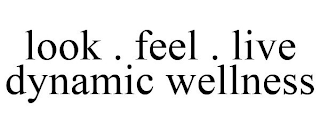 look . feel . live
dynamic wellness